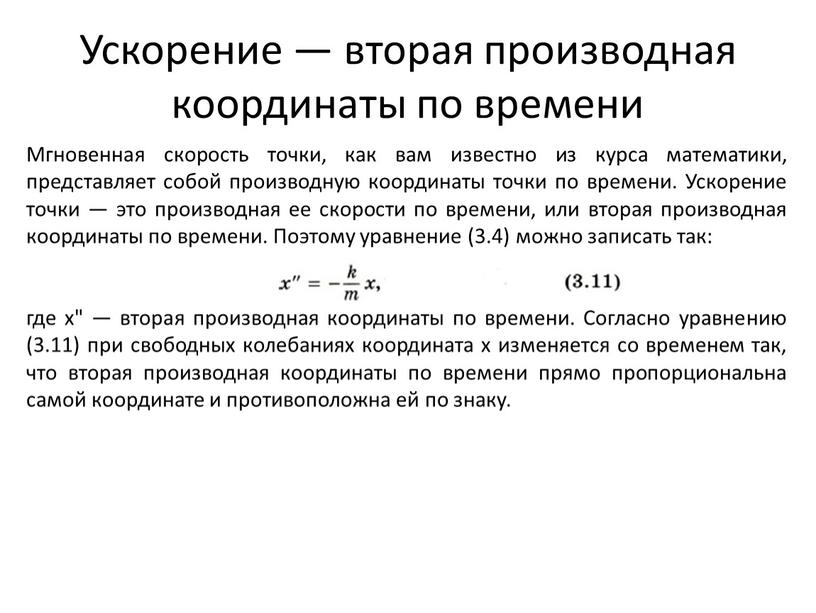 Ускорение — вторая производная координаты по времени

Мгновенная скорость точки, как вам известно из курса математики, представляет собой производную координаты точки по времени. Ускорение точки — это производная ее скорости по времени, или вторая производная координаты по времени. Поэтому уравнение (3.4) можно записать так:

$x'' = -\frac{k}{m}x,$ (3.11)

где x" — вторая производная координаты по времени. Согласно уравнению (3.11) при свободных колебаниях координата x изменяется со временем так, что вторая производная координаты по времени прямо пропорциональна самой координате и противоположна ей по знаку.